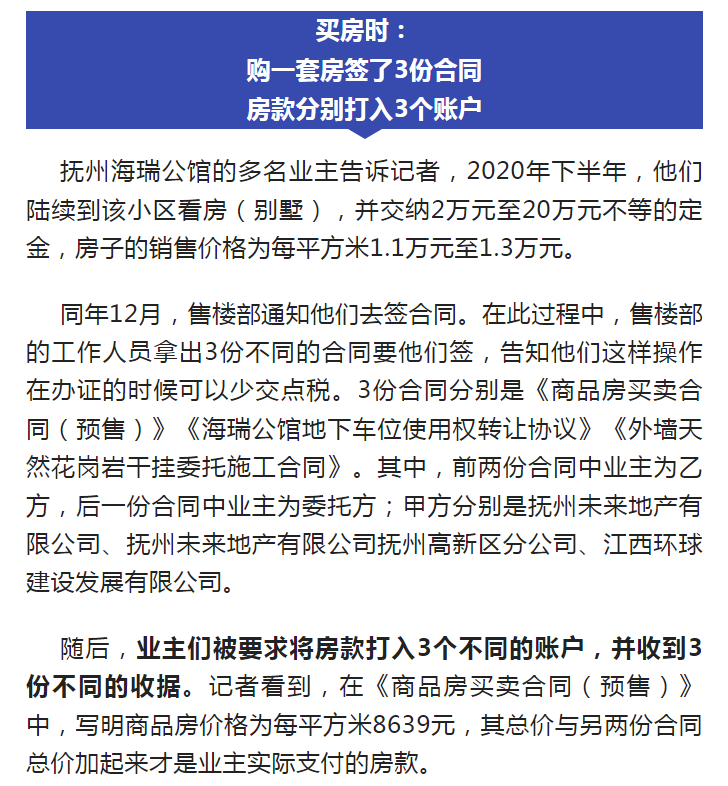 买房时：
购一套房签了3份合同
房款分别打入3个账户

抚州海瑞公馆的多名业主告诉记者，2020年下半年，他们陆续到该小区看房（别墅），并交纳2万元至20万元不等的定金，房子的销售价格为每平方米1.1万元至1.3万元。

同年12月，售楼部通知他们去签合同。在此过程中，售楼部的工作人员拿出3份不同的合同要他们签，告知他们这样操作在办证的时候可以少交点税。3份合同分别是《商品房买卖合同（预售）》《海瑞公馆地下车位使用权转让协议》《外墙天然花岗岩干挂委托施工合同》。其中，前两份合同中业主为乙方，后一份合同中业主为委托方；甲方分别是抚州未来地产有限公司、抚州未来地产有限公司抚州高新区分公司、江西环球建设发展有限公司。

随后，业主们被要求将房款打入3个不同的账户，并收到3份不同的收据。记者看到，在《商品房买卖合同（预售）》中，写明商品房价格为每平方米8639元，其总价与另两份合同总价加起来才是业主实际支付的房款。